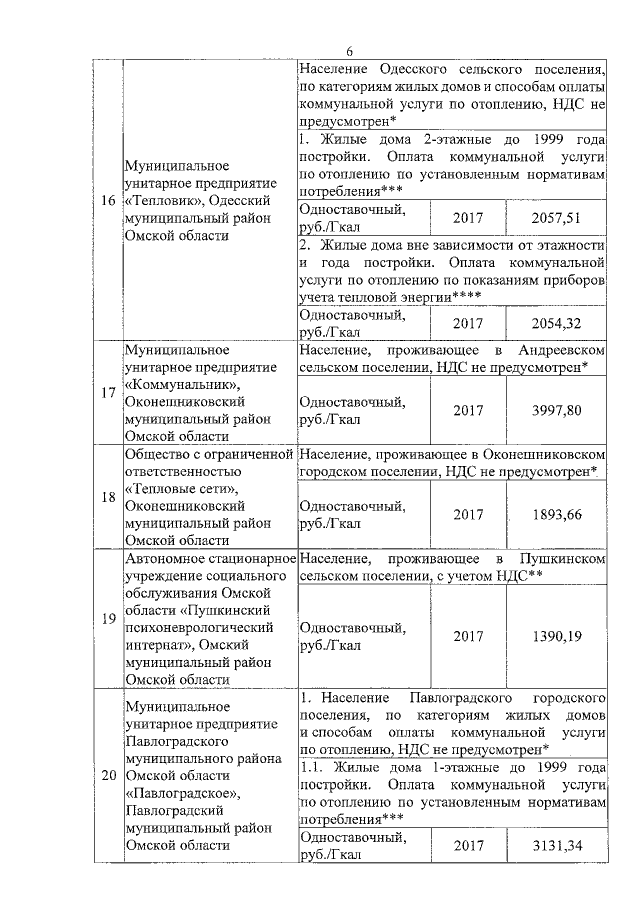 6

| | | | | |
|---|---|---|---|---|
| 16 | Муниципальное унитарное предприятие «Тепловик», Одесский муниципальный район Омской области | Население Одесского сельского поселения, по категориям жилых домов и способам оплаты коммунальной услуги по отоплению, НДС не предусмотрен* | | |
| | | 1. Жилые дома 2-этажные до 1999 года постройки. Оплата коммунальной услуги по отоплению по установленным нормативам потребления*** | | |
| | | Одноставочный, руб./Гкал | 2017 | 2057,51 |
| | | 2. Жилые дома вне зависимости от этажности и года постройки. Оплата коммунальной услуги по отоплению по показаниям приборов учета тепловой энергии**** | | |
| | | Одноставочный, руб./Гкал | 2017 | 2054,32 |
| 17 | Муниципальное унитарное предприятие «Коммунальник», Оконешниковский муниципальный район Омской области | Население, проживающее в Андреевском сельском поселении, НДС не предусмотрен* | | |
| | | Одноставочный, руб./Гкал | 2017 | 3997,80 |
| 18 | Общество с ограниченной ответственностью «Тепловые сети», Оконешниковский муниципальный район Омской области | Население, проживающее в Оконешниковском городском поселении, НДС не предусмотрен* | | |
| | | Одноставочный, руб./Гкал | 2017 | 1893,66 |
| 19 | Автономное стационарное учреждение социального обслуживания Омской области «Пушкинский психоневрологический интернат», Омский муниципальный район Омской области | Население, проживающее в Пушкинском сельском поселении, с учетом НДС** | | |
| | | Одноставочный, руб./Гкал | 2017 | 1390,19 |
| 20 | Муниципальное унитарное предприятие Павлоградского муниципального района Омской области «Павлоградское», Павлоградский муниципальный район Омской области | 1. Население Павлоградского городского поселения, по категориям жилых домов и способам оплаты коммунальной услуги по отоплению, НДС не предусмотрен* | | |
| | | 1.1. Жилые дома 1-этажные до 1999 года постройки. Оплата коммунальной услуги по отоплению по установленным нормативам потребления*** | | |
| | | Одноставочный, руб./Гкал | 2017 | 3131,34 |